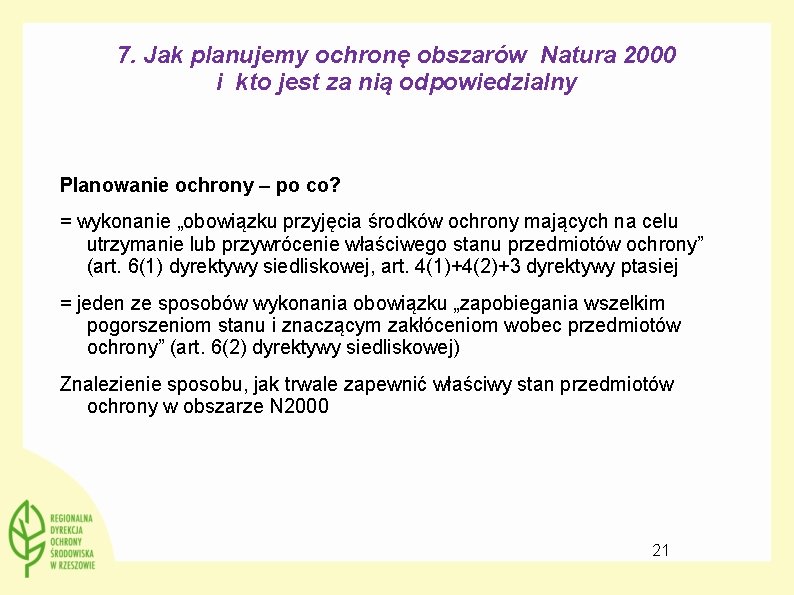 7. Jak planujemy ochronę obszarów Natura 2000 i kto jest za nią odpowiedzialny

Planowanie ochrony – po co?

= wykonanie „obowiązku przyjęcia środków ochrony mających na celu utrzymanie lub przywrócenie właściwego stanu przedmiotów ochrony” (art. 6(1) dyrektywy siedliskowej, art. 4(1)+4(2)+3 dyrektywy ptasiej

= jeden ze sposobów wykonania obowiązku „zapobiegania wszelkim pogorszeniom stanu i znaczącym zakłóceniom wobec przedmiotów ochrony” (art. 6(2) dyrektywy siedliskowej)

Znalezienie sposobu, jak trwale zapewnić właściwy stan przedmiotów ochrony w obszarze N2000

REGIONALNA DYREKCJA OCHRONY ŚRODOWISKA W RZESZOWIE

21